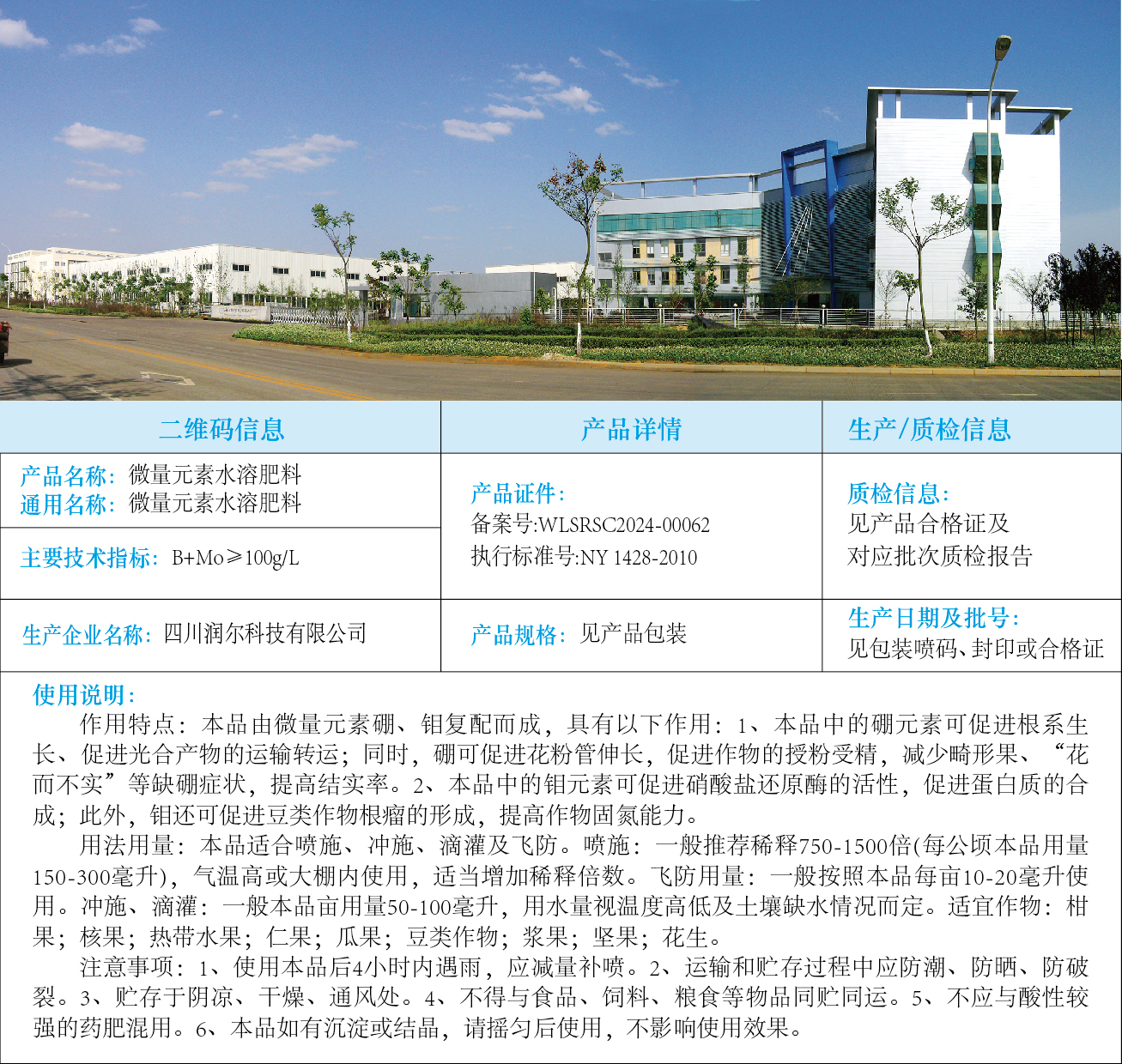 二维码信息

产品名称：微量元素水溶肥料
通用名称：微量元素水溶肥料

主要技术指标：B+Mo≥100g/L

生产企业名称：四川润尔科技有限公司

产品详情

产品证件：
备案号:WLSRSC2024-00062
执行标准号:NY 1428-2010

产品规格：见产品包装

生产/质检信息

质检信息：
见产品合格证及
对应批次质检报告

生产日期及批号：
见包装喷码、封印或合格证

使用说明：

作用特点：本品由微量元素硼、钼复配而成，具有以下作用：1、本品中的硼元素可促进根系生长、促进光合产物的运输转运；同时，硼可促进花粉管伸长，促进作物的授粉受精，减少畸形果、“花而不实”等缺硼症状，提高结实率。2、本品中的钼元素可促进硝酸盐还原酶的活性，促进蛋白质的合成；此外，钼还可促进豆类作物根瘤的形成，提高作物固氮能力。

用法用量：本品适合喷施、冲施、滴灌及飞防。喷施：一般推荐稀释750-1500倍(每公顷本品用量150-300毫升)，气温高或大棚内使用，适当增加稀释倍数。飞防用量：一般按照本品每亩10-20毫升使用。冲施、滴灌：一般本品亩用量50-100毫升，用水量视温度高低及土壤缺水情况而定。适宜作物：柑果；核果；热带水果；仁果；瓜果；豆类作物；浆果；坚果；花生。

注意事项：1、使用本品后4小时内遇雨，应减量补喷。2、运输和贮存过程中应防潮、防晒、防破裂。3、贮存于阴凉、干燥、通风处。4、不得与食品、饲料、粮食等物品同贮同运。5、不应与酸性较强的药肥混用。6、本品如有沉淀或结晶，请摇匀后使用，不影响使用效果。